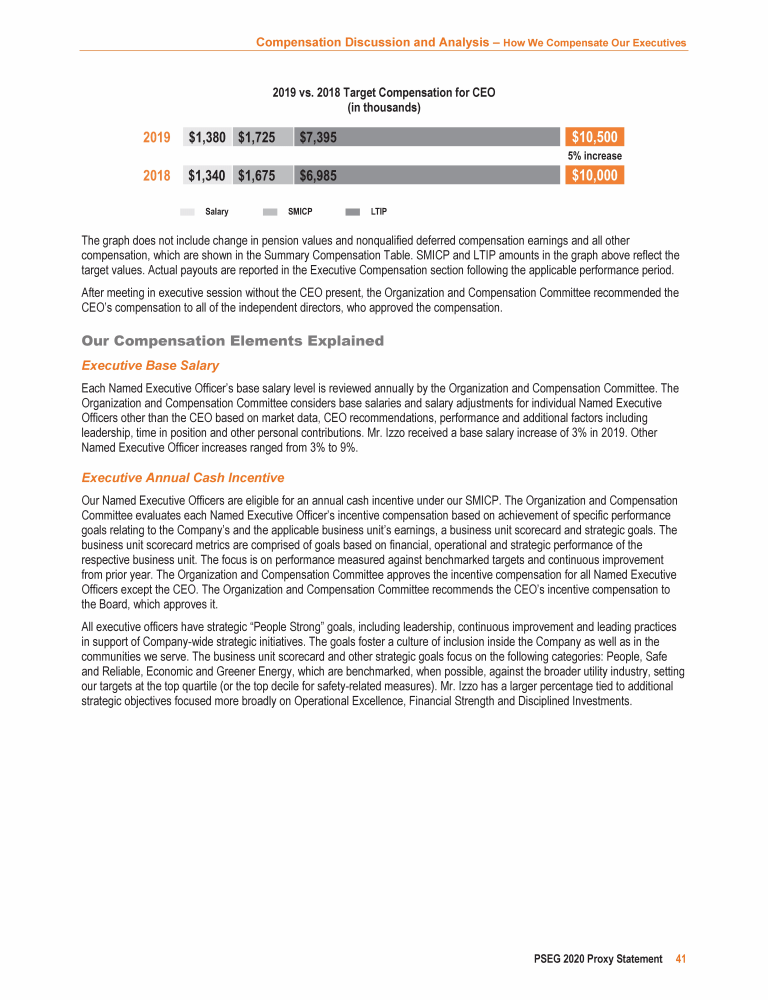 Compensation Discussion and Analysis – How We Compensate Our Executives

2019 vs. 2018 Target Compensation for CEO
(in thousands)

2019 $1,380 $1,725 $7,395 $10,500

5% increase

2018 $1,340 $1,675 $6,985 $10,000

Salary SMICP LTIP

The graph does not include change in pension values and nonqualified deferred compensation earnings and all other compensation, which are shown in the Summary Compensation Table. SMICP and LTIP amounts in the graph above reflect the target values. Actual payouts are reported in the Executive Compensation section following the applicable performance period.

After meeting in executive session without the CEO present, the Organization and Compensation Committee recommended the CEO's compensation to all of the independent directors, who approved the compensation.

Our Compensation Elements Explained

Executive Base Salary

Each Named Executive Officer's base salary level is reviewed annually by the Organization and Compensation Committee. The Organization and Compensation Committee considers base salaries and salary adjustments for individual Named Executive Officers other than the CEO based on market data, CEO recommendations, performance and additional factors including leadership, time in position and other personal contributions. Mr. Izzo received a base salary increase of 3% in 2019. Other Named Executive Officer increases ranged from 3% to 9%.

Executive Annual Cash Incentive

Our Named Executive Officers are eligible for an annual cash incentive under our SMICP. The Organization and Compensation Committee evaluates each Named Executive Officer's incentive compensation based on achievement of specific performance goals relating to the Company's and the applicable business unit's earnings, a business unit scorecard and strategic goals. The business unit scorecard metrics are comprised of goals based on financial, operational and strategic performance of the respective business unit. The focus is on performance measured against benchmarked targets and continuous improvement from prior year. The Organization and Compensation Committee approves the incentive compensation for all Named Executive Officers except the CEO. The Organization and Compensation Committee recommends the CEO's incentive compensation to the Board, which approves it.

All executive officers have strategic "People Strong" goals, including leadership, continuous improvement and leading practices in support of Company-wide strategic initiatives. The goals foster a culture of inclusion inside the Company as well as in the communities we serve. The business unit scorecard and other strategic goals focus on the following categories: People, Safe and Reliable, Economic and Greener Energy, which are benchmarked, when possible, against the broader utility industry, setting our targets at the top quartile (or the top decile for safety-related measures). Mr. Izzo has a larger percentage tied to additional strategic objectives focused more broadly on Operational Excellence, Financial Strength and Disciplined Investments.

PSEG 2020 Proxy Statement 41